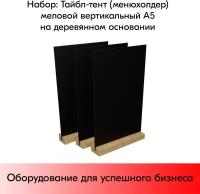 Набор: Тайбл-тент (менюхолдер) меловой вертикальный А5 на деревянном основании

Оборудование для успешного бизнеса